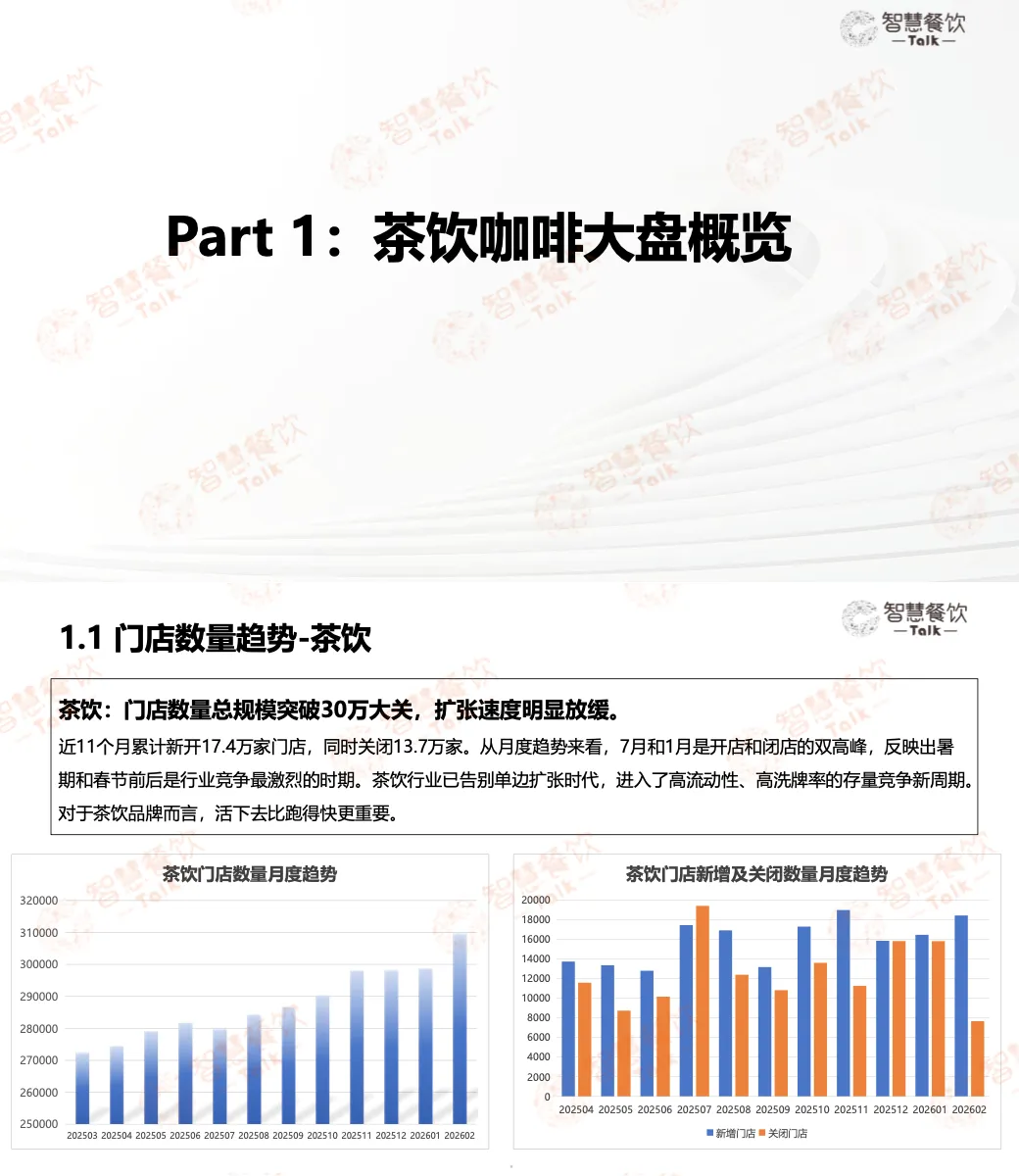 智慧餐饮
—Talk—

Part 1：茶饮咖啡大盘概览

1.1 门店数量趋势-茶饮

智慧餐饮
—Talk—

茶饮：门店数量总规模突破30万大关，扩张速度明显放缓。

近11个月累计新开17.4万家门店，同时关闭13.7万家。从月度趋势来看，7月和1月是开店和闭店的双高峰，反映出暑期和春节前后是行业竞争最激烈的时期。茶饮行业已告别单边扩张时代，进入了高流动性、高洗牌率的存量竞争新周期。对于茶饮品牌而言，活下去比跑得快更重要。

茶饮门店数量月度趋势

320000
310000
300000
290000
280000
270000
260000
250000
202503 202504 202505 202506 202507 202508 202509 202510 202511 202512 202601 202602

茶饮门店新增及关闭数量月度趋势

20000
18000
16000
14000
12000
10000
8000
6000
4000
2000
0
202504 202505 202506 202507 202508 202509 202510 202511 202512 202601 202602

新增门店 关闭门店

智慧餐饮 Talk